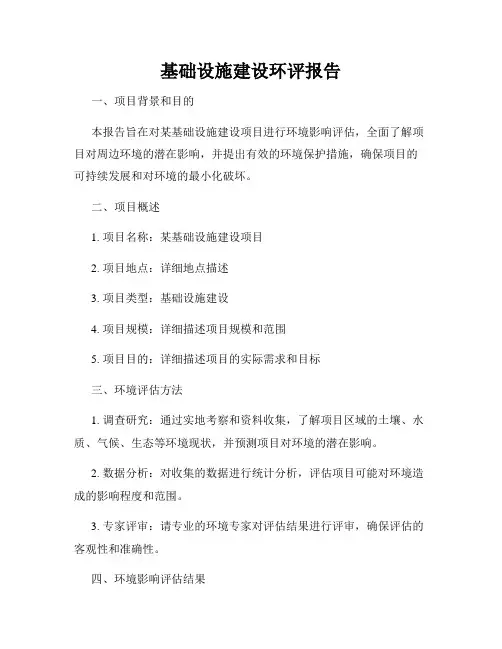 基础设施建设环评报告

一、项目背景和目的

本报告旨在对某基础设施建设项目进行环境影响评估，全面了解项目对周边环境的潜在影响，并提出有效的环境保护措施，确保项目的可持续发展和对环境的最小化破坏。

二、项目概述

1. 项目名称：某基础设施建设项目

2. 项目地点：详细地点描述

3. 项目类型：基础设施建设

4. 项目规模：详细描述项目规模和范围

5. 项目目的：详细描述项目的实际需求和目标

三、环境评估方法

1. 调查研究：通过实地考察和资料收集，了解项目区域的土壤、水质、气候、生态等环境现状，并预测项目对环境的潜在影响。

2. 数据分析：对收集的数据进行统计分析，评估项目可能对环境造成的影响程度和范围。

3. 专家评审：请专业的环境专家对评估结果进行评审，确保评估的客观性和准确性。

四、环境影响评估结果